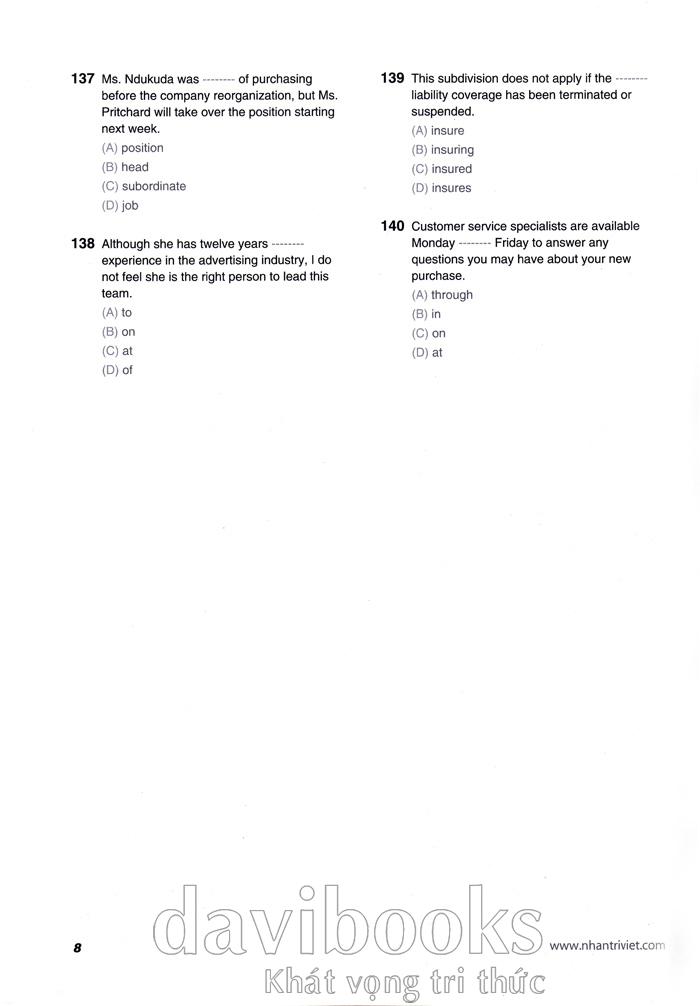 137 Ms. Ndukuda was -------- of purchasing before the company reorganization, but Ms. Pritchard will take over the position starting next week.
(A) position
(B) head
(C) subordinate
(D) job

138 Although she has twelve years -------- experience in the advertising industry, I do not feel she is the right person to lead this team.
(A) to
(B) on
(C) at
(D) of

139 This subdivision does not apply if the -------- liability coverage has been terminated or suspended.
(A) insure
(B) insuring
(C) insured
(D) insures

140 Customer service specialists are available Monday -------- Friday to answer any questions you may have about your new purchase.
(A) through
(B) in
(C) on
(D) at

8

davibooks
Khát vọng tri thức

www.nhantriviet.com